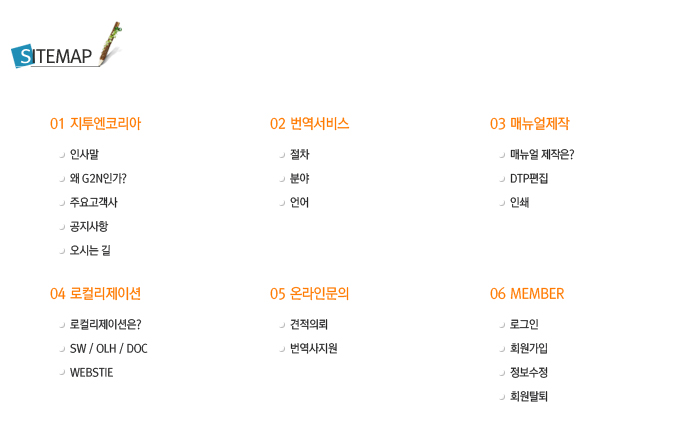 SITEMAP

01 지투엔코리아

인사말

왜 G2N인가?

주요고객사

공지사항

오시는 길

02 번역서비스

절차

분야

언어

03 매뉴얼제작

매뉴얼 제작은?

DTP편집

인쇄

04 로컬리제이션

로컬리제이션은?

SW / OLH / DOC

WEBSTIE

05 온라인문의

견적의뢰

번역사지원

06 MEMBER

로그인

회원가입

정보수정

회원탈퇴